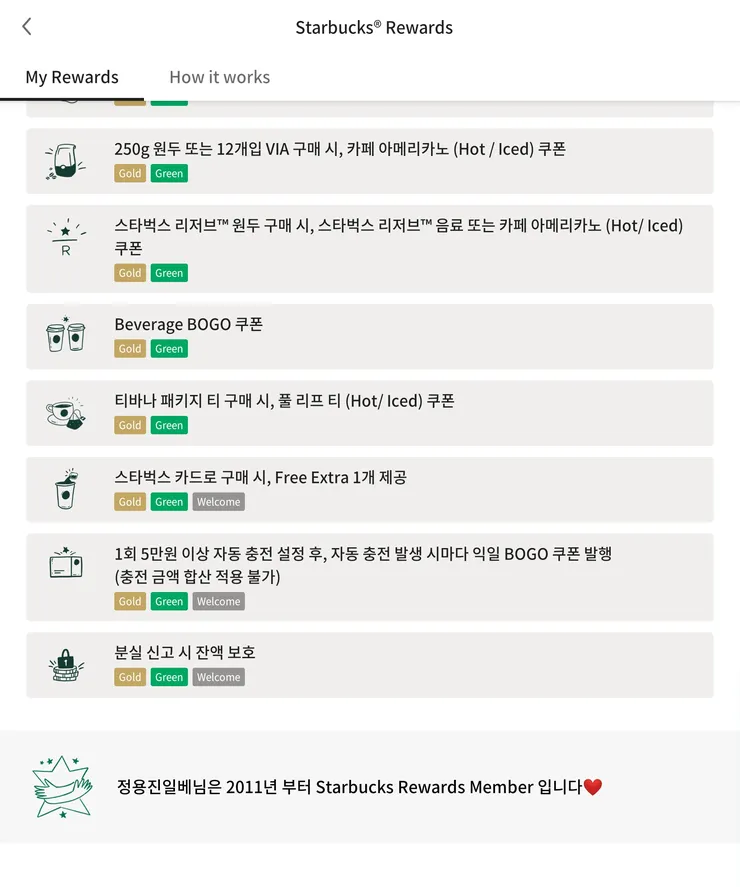 Starbucks® Rewards

My Rewards
How it works

250g 원두 또는 12개입 VIA 구매 시, 카페 아메리카노 (Hot / Iced) 쿠폰
Gold Green

스타벅스 리저브™ 원두 구매 시, 스타벅스 리저브™ 음료 또는 카페 아메리카노 (Hot/ Iced) 쿠폰
Gold Green

Beverage BOGO 쿠폰
Gold Green

티바나 패키지 티 구매 시, 풀 리프 티 (Hot/ Iced) 쿠폰
Gold Green

스타벅스 카드로 구매 시, Free Extra 1개 제공
Gold Green Welcome

1회 5만원 이상 자동 충전 설정 후, 자동 충전 발생 시마다 익일 BOGO 쿠폰 발행 (충전 금액 합산 적용 불가)
Gold Green Welcome

분실 신고 시 잔액 보호
Gold Green Welcome

정용진일베님은 2011년 부터 Starbucks Rewards Member 입니다❤️